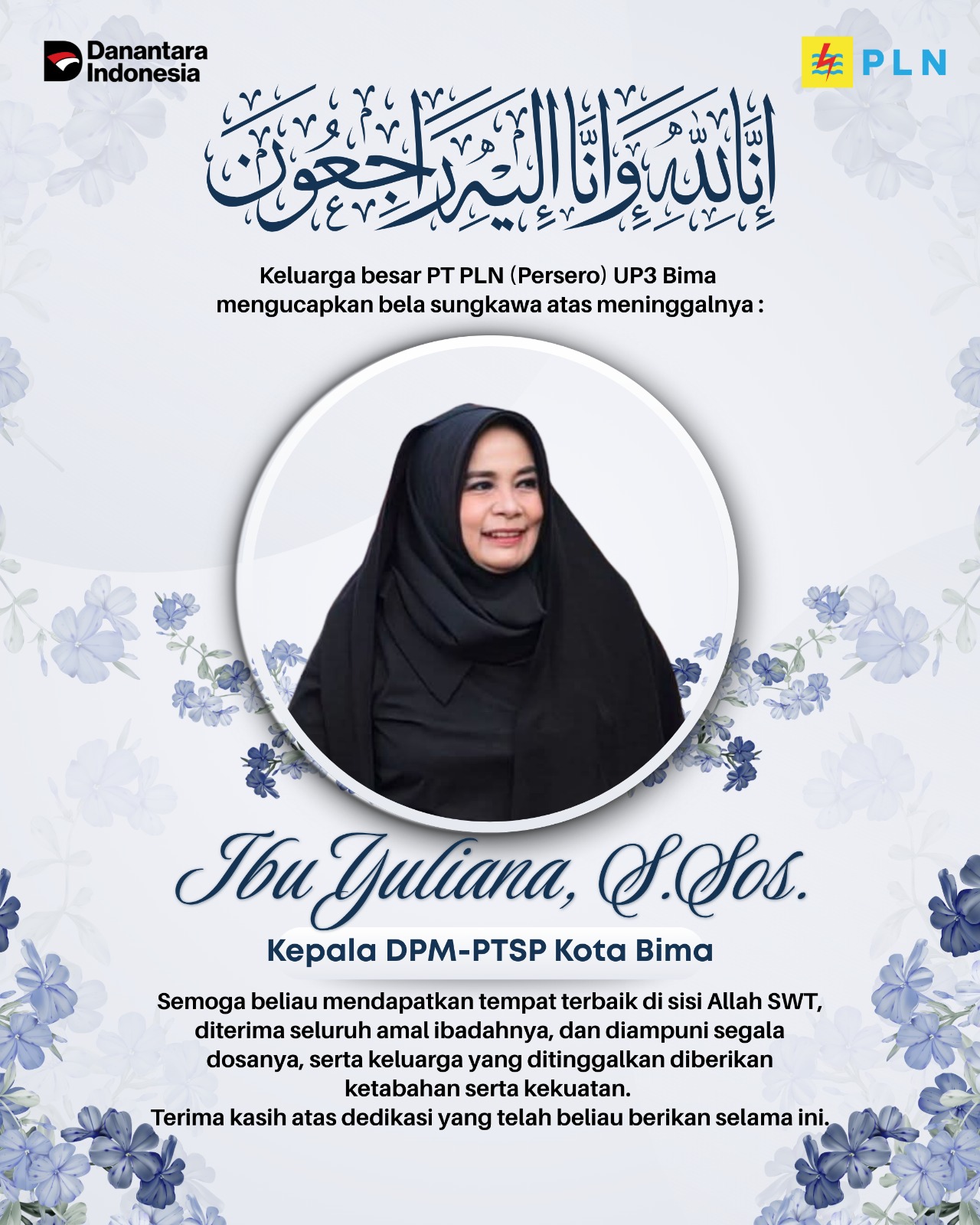 Danantara Indonesia

PLN

إِنَّا لِلَّٰهِ وَإِنَّا إِلَيْهِ رَاجِعُونَ

Keluarga besar PT PLN (Persero) UP3 Bima mengucapkan bela sungkawa atas meninggalnya :

Ibu Yuliana, S.Sos.

Kepala DPM-PTSP Kota Bima

Semoga beliau mendapatkan tempat terbaik di sisi Allah SWT, diterima seluruh amal ibadahnya, dan diampuni segala dosanya, serta keluarga yang ditinggalkan diberikan ketabahan serta kekuatan.
Terima kasih atas dedikasi yang telah beliau berikan selama ini.